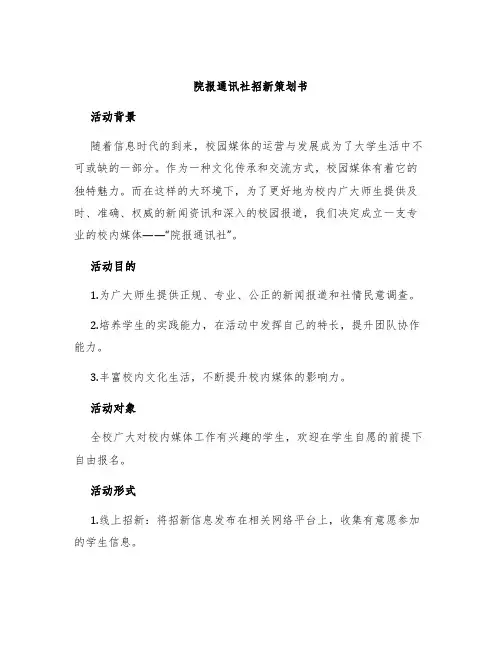 院报通讯社招新策划书

活动背景

随着信息时代的到来，校园媒体的运营与发展成为了大学生活中不可或缺的一部分。作为一种文化传承和交流方式，校园媒体有着它的独特魅力。而在这样的大环境下，为了更好地为校内广大师生提供及时、准确、权威的新闻资讯和深入的校园报道，我们决定成立一支专业的校内媒体——“院报通讯社”。

活动目的

1.为广大师生提供正规、专业、公正的新闻报道和社情民意调查。

2.培养学生的实践能力，在活动中发挥自己的特长，提升团队协作能力。

3.丰富校内文化生活，不断提升校内媒体的影响力。

活动对象

全校广大对校内媒体工作有兴趣的学生，欢迎在学生自愿的前提下自由报名。

活动形式

1.线上招新：将招新信息发布在相关网络平台上，收集有意愿参加的学生信息。